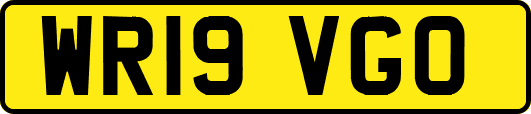 WR19 VGO